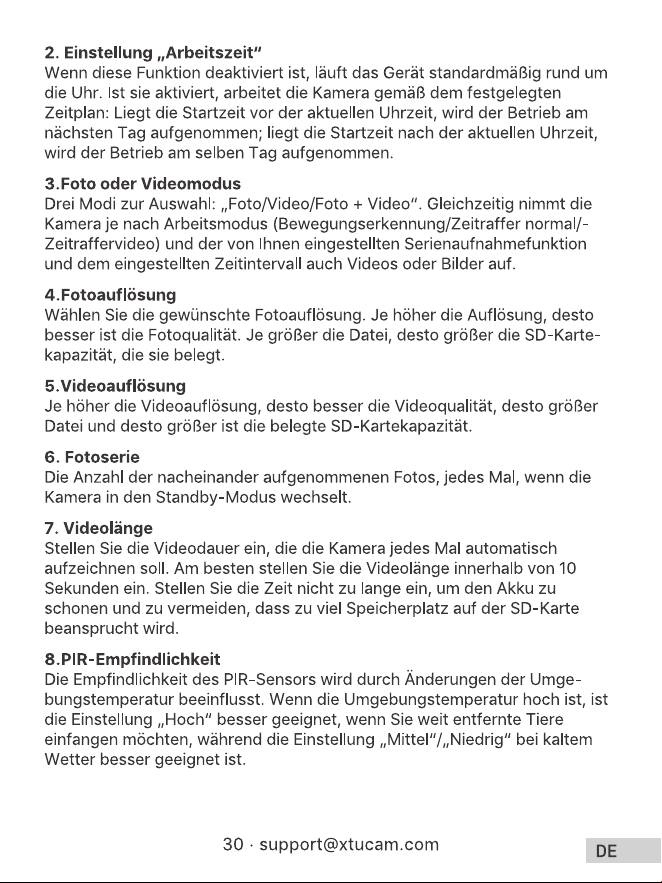 2. Einstellung „Arbeitszeit"
Wenn diese Funktion deaktiviert ist, läuft das Gerät standardmäßig rund um die Uhr. Ist sie aktiviert, arbeitet die Kamera gemäß dem festgelegten Zeitplan: Liegt die Startzeit vor der aktuellen Uhrzeit, wird der Betrieb am nächsten Tag aufgenommen; liegt die Startzeit nach der aktuellen Uhrzeit, wird der Betrieb am selben Tag aufgenommen.

3.Foto oder Videomodus
Drei Modi zur Auswahl: „Foto/Video/Foto + Video". Gleichzeitig nimmt die Kamera je nach Arbeitsmodus (Bewegungserkennung/Zeitraffer normal/-Zeitraffervideo) und der von Ihnen eingestellten Serienaufnahmefunktion und dem eingestellten Zeitintervall auch Videos oder Bilder auf.

4.Fotoauflösung
Wählen Sie die gewünschte Fotoauflösung. Je höher die Auflösung, desto besser ist die Fotoqualität. Je größer die Datei, desto größer die SD-Kartekapazität, die sie belegt.

5.Videoauflösung
Je höher die Videoauflösung, desto besser die Videoqualität, desto größer Datei und desto größer ist die belegte SD-Kartekapazität.

6. Fotoserie
Die Anzahl der nacheinander aufgenommenen Fotos, jedes Mal, wenn die Kamera in den Standby-Modus wechselt.

7. Videolänge
Stellen Sie die Videodauer ein, die die Kamera jedes Mal automatisch aufzeichnen soll. Am besten stellen Sie die Videolänge innerhalb von 10 Sekunden ein. Stellen Sie die Zeit nicht zu lange ein, um den Akku zu schonen und zu vermeiden, dass zu viel Speicherplatz auf der SD-Karte beansprucht wird.

8.PIR-Empfindlichkeit
Die Empfindlichkeit des PIR-Sensors wird durch Änderungen der Umgebungstemperatur beeinflusst. Wenn die Umgebungstemperatur hoch ist, ist die Einstellung „Hoch" besser geeignet, wenn Sie weit entfernte Tiere einfangen möchten, während die Einstellung „Mittel"/„Niedrig" bei kaltem Wetter besser geeignet ist.

30 · support@xtucam.com

DE